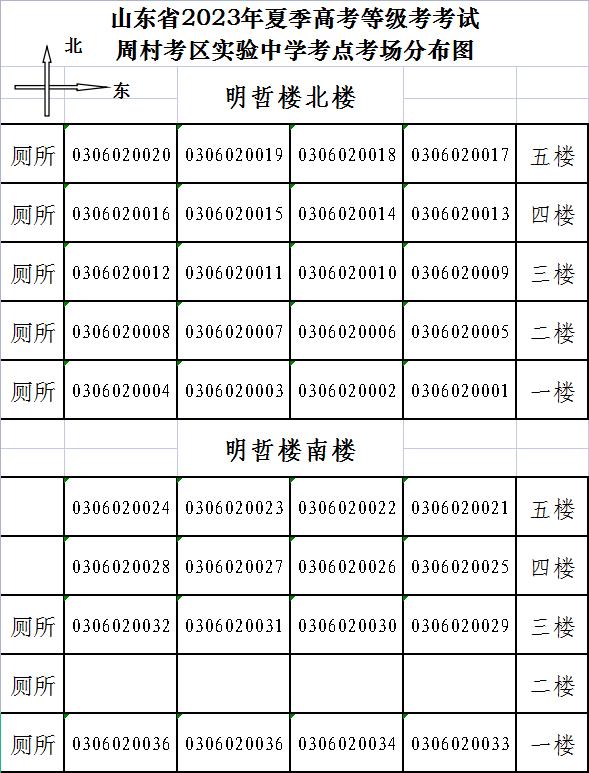 山东省2023年夏季高考等级考考试
周村考区实验中学考点考场分布图

北

东

明哲楼北楼

| 厕所 | 0306020020 | 0306020019 | 0306020018 | 0306020017 | 五楼 |
|---|---|---|---|---|---|
| 厕所 | 0306020016 | 0306020015 | 0306020014 | 0306020013 | 四楼 |
| 厕所 | 0306020012 | 0306020011 | 0306020010 | 0306020009 | 三楼 |
| 厕所 | 0306020008 | 0306020007 | 0306020006 | 0306020005 | 二楼 |
| 厕所 | 0306020004 | 0306020003 | 0306020002 | 0306020001 | 一楼 |

明哲楼南楼

| | 0306020024 | 0306020023 | 0306020022 | 0306020021 | 五楼 |
|---|---|---|---|---|---|
| | 0306020028 | 0306020027 | 0306020026 | 0306020025 | 四楼 |
| 厕所 | 0306020032 | 0306020031 | 0306020030 | 0306020029 | 三楼 |
| 厕所 | | | | | 二楼 |
| 厕所 | 0306020036 | 0306020036 | 0306020034 | 0306020033 | 一楼 |